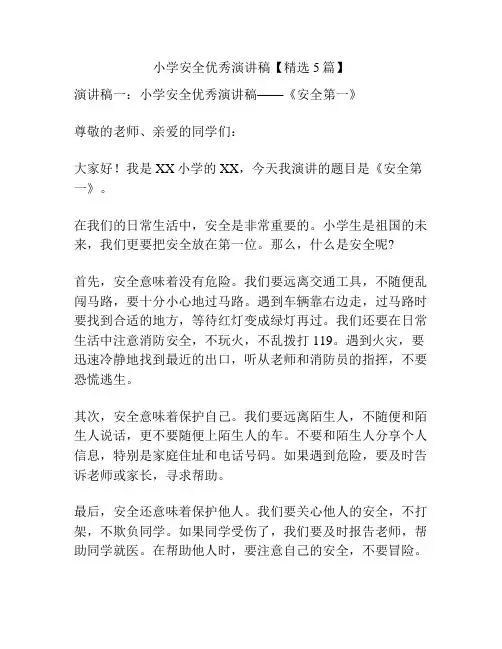 小学安全优秀演讲稿【精选 5 篇】

演讲稿一：小学安全优秀演讲稿——《安全第一》

尊敬的老师、亲爱的同学们：

大家好！我是 XX 小学的 XX，今天我演讲的题目是《安全第一》。

在我们的日常生活中，安全是非常重要的。小学生是祖国的未来，我们更要把安全放在第一位。那么，什么是安全呢?

首先，安全意味着没有危险。我们要远离交通工具，不随便乱闯马路，要十分小心地过马路。遇到车辆靠右边走，过马路时要找到合适的地方，等待红灯变成绿灯再过。我们还要在日常生活中注意消防安全，不玩火，不乱拨打 119。遇到火灾，要迅速冷静地找到最近的出口，听从老师和消防员的指挥，不要恐慌逃生。

其次，安全意味着保护自己。我们要远离陌生人，不随便和陌生人说话，更不要随便上陌生人的车。不要和陌生人分享个人信息，特别是家庭住址和电话号码。如果遇到危险，要及时告诉老师或家长，寻求帮助。

最后，安全还意味着保护他人。我们要关心他人的安全，不打架，不欺负同学。如果同学受伤了，我们要及时报告老师，帮助同学就医。在帮助他人时，要注意自己的安全，不要冒险。